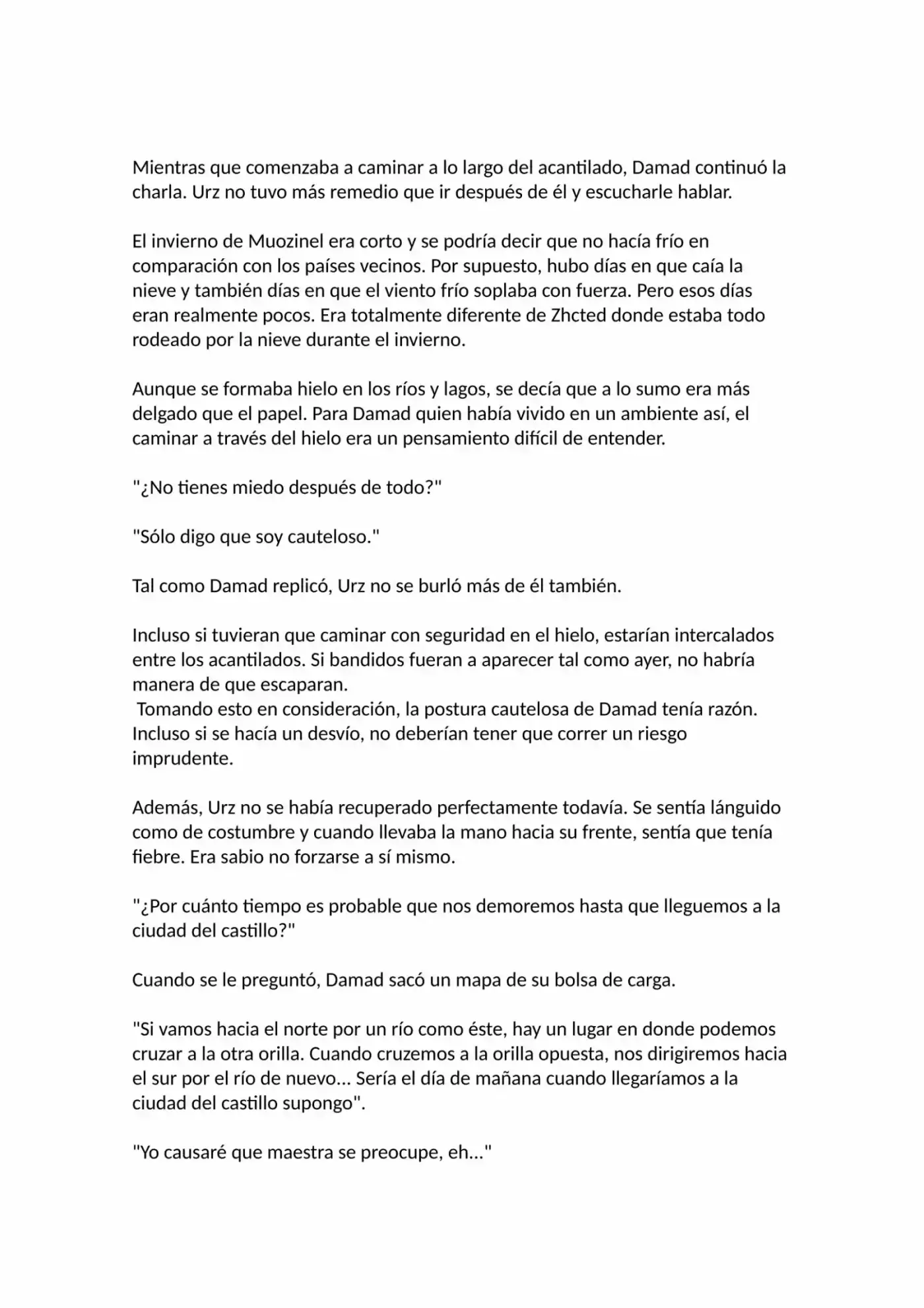 Mientras que comenzaba a caminar a lo largo del acantilado, Damad continuó la charla. Urz no tuvo más remedio que ir después de él y escucharle hablar.

El invierno de Muozinel era corto y se podría decir que no hacía frío en comparación con los países vecinos. Por supuesto, hubo días en que caía la nieve y también días en que el viento frío soplaba con fuerza. Pero esos días eran realmente pocos. Era totalmente diferente de Zhcted donde estaba todo rodeado por la nieve durante el invierno.

Aunque se formaba hielo en los ríos y lagos, se decía que a lo sumo era más delgado que el papel. Para Damad quien había vivido en un ambiente así, el caminar a través del hielo era un pensamiento difícil de entender.

"¿No tienes miedo después de todo?"

"Sólo digo que soy cauteloso."

Tal como Damad replicó, Urz no se burló más de él también.

Incluso si tuvieran que caminar con seguridad en el hielo, estarían intercalados entre los acantilados. Si bandidos fueran a aparecer tal como ayer, no habría manera de que escaparan.
Tomando esto en consideración, la postura cautelosa de Damad tenía razón. Incluso si se hacía un desvío, no deberían tener que correr un riesgo imprudente.

Además, Urz no se había recuperado perfectamente todavía. Se sentía lánguido como de costumbre y cuando llevaba la mano hacia su frente, sentía que tenía fiebre. Era sabio no forzarse a sí mismo.

"¿Por cuánto tiempo es probable que nos demoremos hasta que lleguemos a la ciudad del castillo?"

Cuando se le preguntó, Damad sacó un mapa de su bolsa de carga.

"Si vamos hacia el norte por un río como éste, hay un lugar en donde podemos cruzar a la otra orilla. Cuando cruzemos a la orilla opuesta, nos dirigiremos hacia el sur por el río de nuevo... Sería el día de mañana cuando llegaríamos a la ciudad del castillo supongo".

"Yo causaré que maestra se preocupe, eh..."